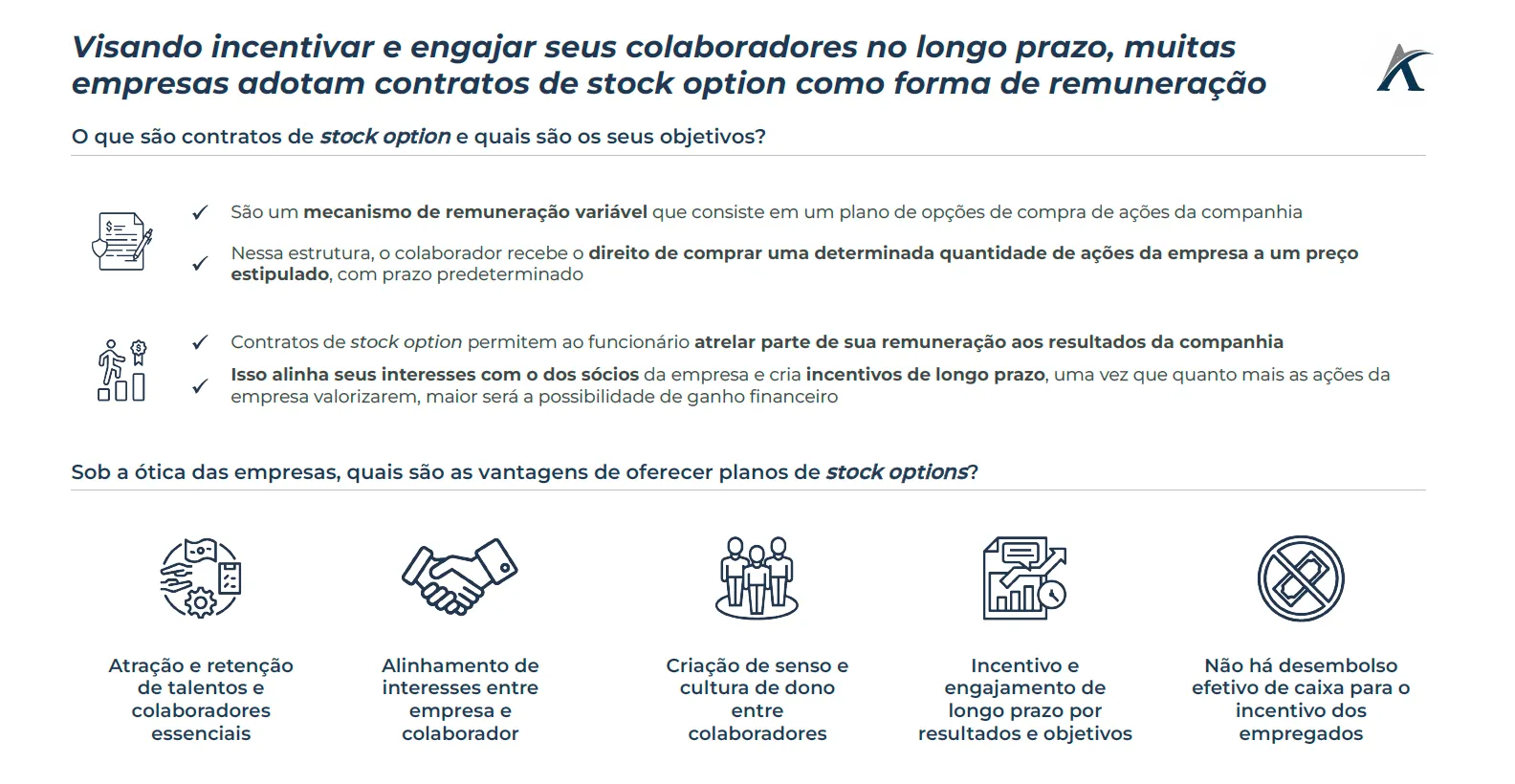 Visando incentivar e engajar seus colaboradores no longo prazo, muitas empresas adotam contratos de stock option como forma de remuneração

O que são contratos de stock option e quais são os seus objetivos?

✓ São um mecanismo de remuneração variável que consiste em um plano de opções de compra de ações da companhia

✓ Nessa estrutura, o colaborador recebe o direito de comprar uma determinada quantidade de ações da empresa a um preço estipulado, com prazo predeterminado

✓ Contratos de stock option permitem ao funcionário atrelar parte de sua remuneração aos resultados da companhia

✓ Isso alinha seus interesses com o dos sócios da empresa e cria incentivos de longo prazo, uma vez que quanto mais as ações da empresa valorizarem, maior será a possibilidade de ganho financeiro

Sob a ótica das empresas, quais são as vantagens de oferecer planos de stock options?

Atração e retenção de talentos e colaboradores essenciais

Alinhamento de interesses entre empresa e colaborador

Criação de senso e cultura de dono entre colaboradores

Incentivo e engajamento de longo prazo por resultados e objetivos

Não há desembolso efetivo de caixa para o incentivo dos empregados